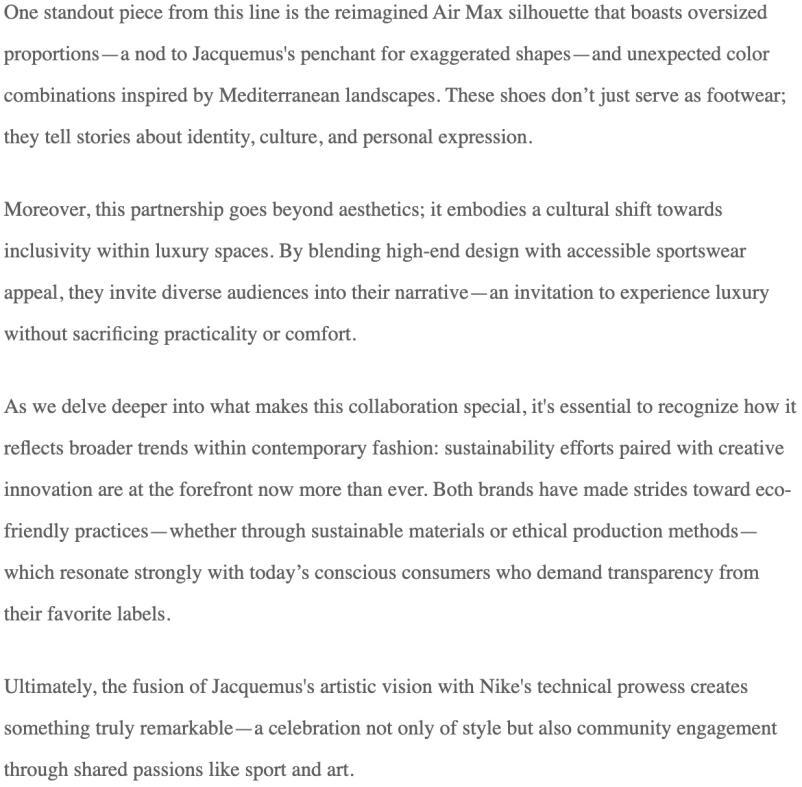 One standout piece from this line is the reimagined Air Max silhouette that boasts oversized proportions—a nod to Jacquemus's penchant for exaggerated shapes—and unexpected color combinations inspired by Mediterranean landscapes. These shoes don’t just serve as footwear; they tell stories about identity, culture, and personal expression.

Moreover, this partnership goes beyond aesthetics; it embodies a cultural shift towards inclusivity within luxury spaces. By blending high-end design with accessible sportswear appeal, they invite diverse audiences into their narrative—an invitation to experience luxury without sacrificing practicality or comfort.

As we delve deeper into what makes this collaboration special, it's essential to recognize how it reflects broader trends within contemporary fashion: sustainability efforts paired with creative innovation are at the forefront now more than ever. Both brands have made strides toward eco-friendly practices—whether through sustainable materials or ethical production methods—which resonate strongly with today’s conscious consumers who demand transparency from their favorite labels.

Ultimately, the fusion of Jacquemus's artistic vision with Nike's technical prowess creates something truly remarkable—a celebration not only of style but also community engagement through shared passions like sport and art.